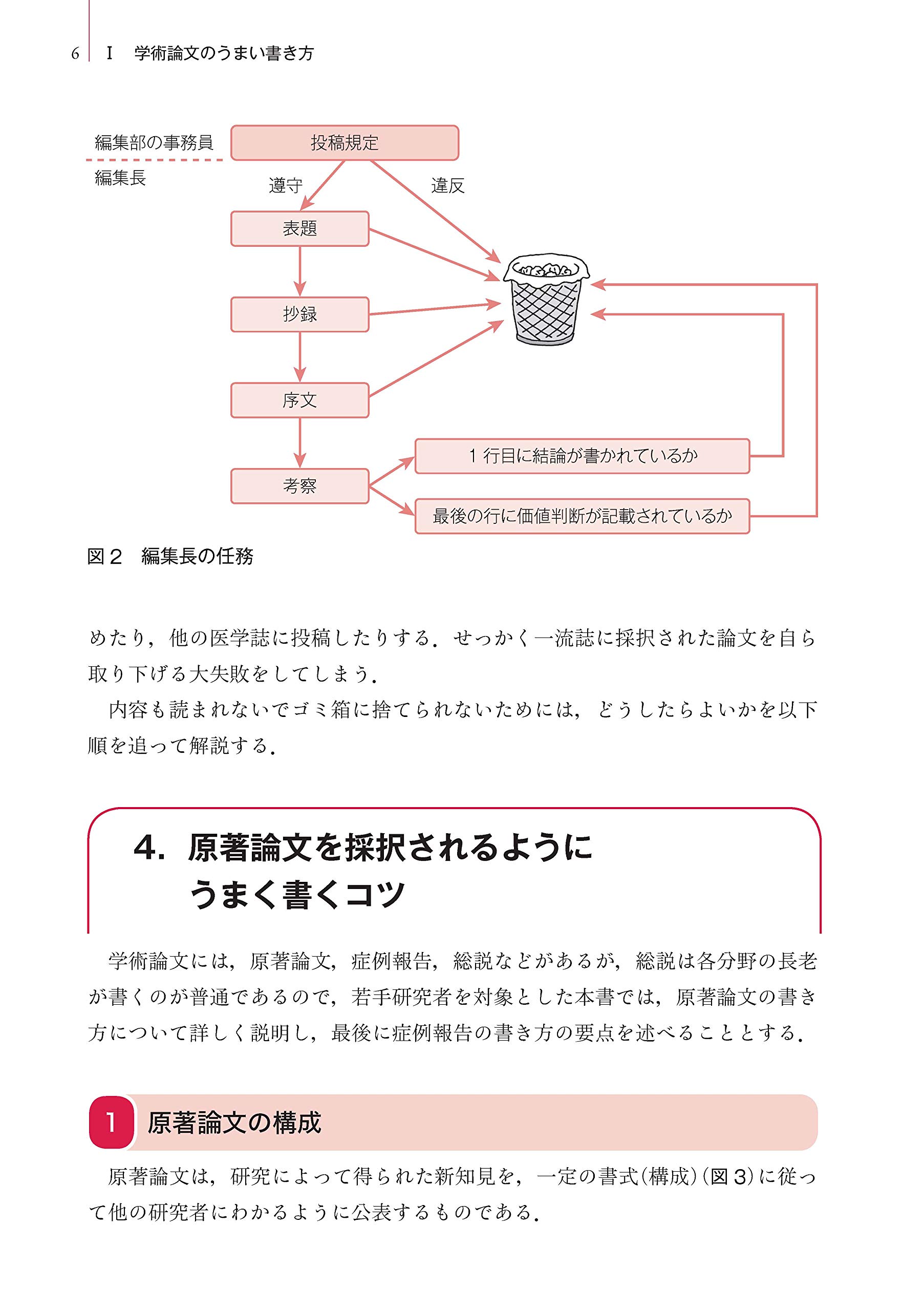 6　I　学術論文のうまい書き方

編集部の事務員

編集長

投稿規定

遵守

違反

表題

抄録

序文

考察

1 行目に結論が書かれているか

最後の行に価値判断が記載されているか

図 2　編集長の任務

めたり，他の医学誌に投稿したりする．せっかく一流誌に採択された論文を自ら取り下げる大失敗をしてしまう．

内容も読まれないでゴミ箱に捨てられないためには，どうしたらよいかを以下順を追って解説する．

4. 原著論文を採択されるようにうまく書くコツ

学術論文には，原著論文，症例報告，総説などがあるが，総説は各分野の長老が書くのが普通であるので，若手研究者を対象とした本書では，原著論文の書き方について詳しく説明し，最後に症例報告の書き方の要点を述べることとする．

1　原著論文の構成

原著論文は，研究によって得られた新知見を，一定の書式（構成）（図 3）に従って他の研究者にわかるように公表するものである．